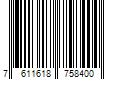 7 611618 758400